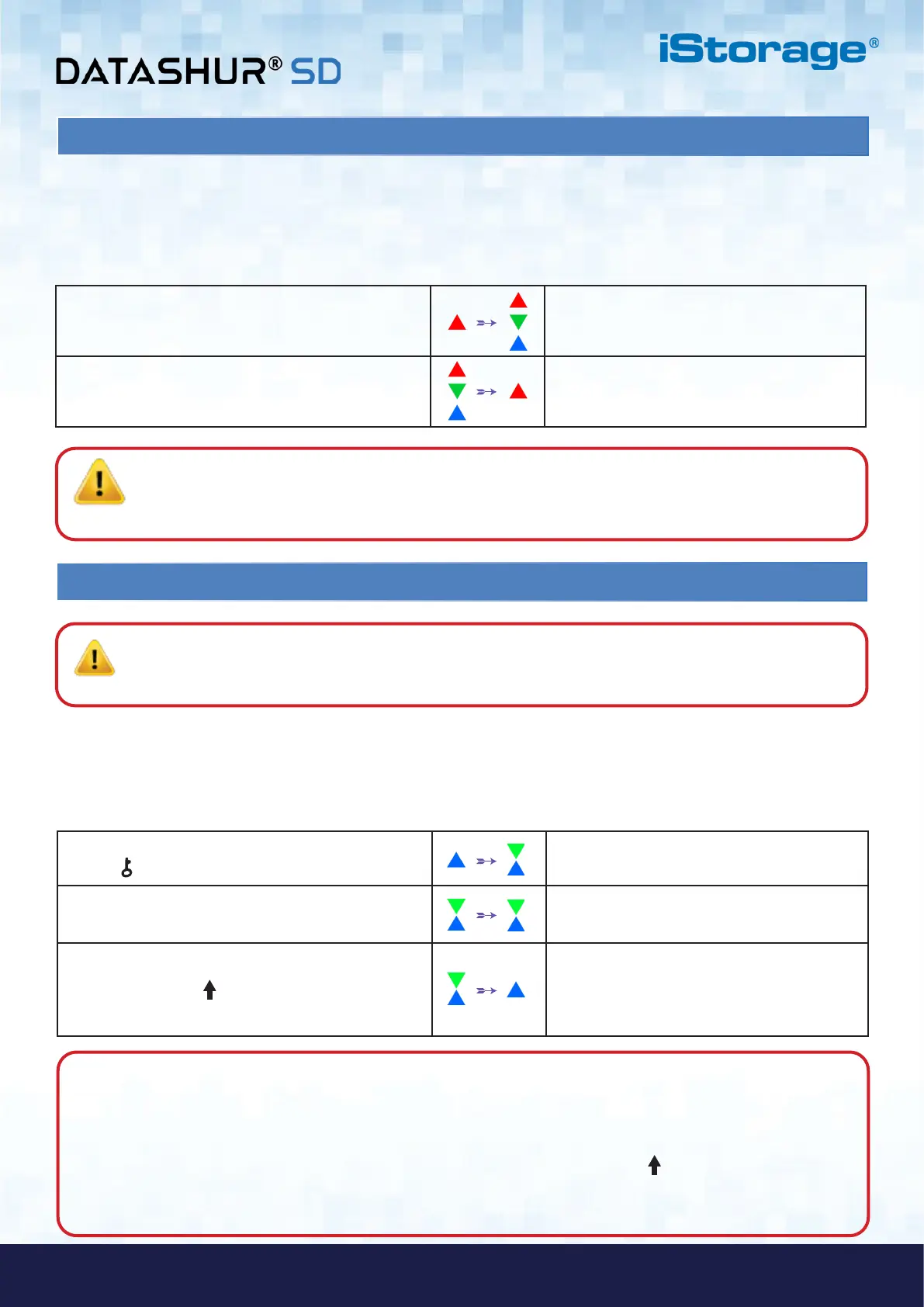 DATASHUR® SD

iStorage®